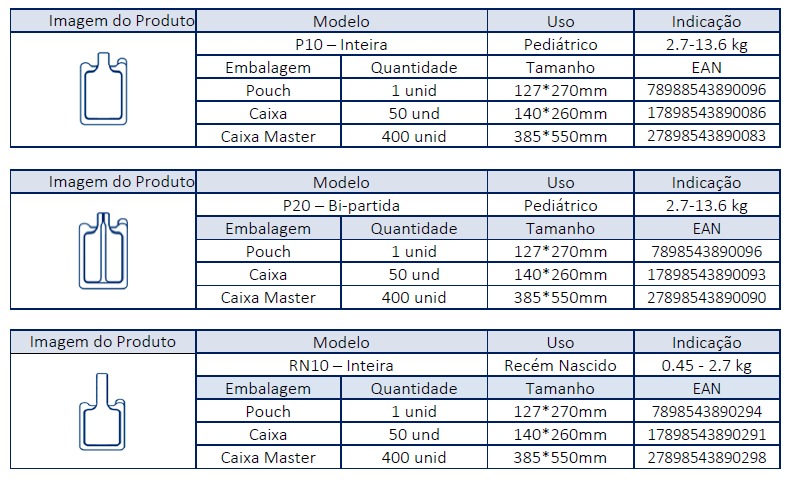 | Imagem do Produto | Modelo | | Uso | Indicação |
|---|---|---|---|---|
| | P10 – Inteira | | Pediátrico | 2.7-13.6 kg |
| | Embalagem | Quantidade | Tamanho | EAN |
| | Pouch | 1 unid | 127*270mm | 78988543890096 |
| | Caixa | 50 und | 140*260mm | 17898543890086 |
| | Caixa Master | 400 unid | 385*550mm | 27898543890083 |

| Imagem do Produto | Modelo | | Uso | Indicação |
|---|---|---|---|---|
| | P20 – Bi-partida | | Pediátrico | 2.7-13.6 kg |
| | Embalagem | Quantidade | Tamanho | EAN |
| | Pouch | 1 unid | 127*270mm | 7898543890096 |
| | Caixa | 50 und | 140*260mm | 17898543890093 |
| | Caixa Master | 400 unid | 385*550mm | 27898543890090 |

| Imagem do Produto | Modelo | | Uso | Indicação |
|---|---|---|---|---|
| | RN10 – Inteira | | Recém Nascido | 0.45 - 2.7 kg |
| | Embalagem | Quantidade | Tamanho | EAN |
| | Pouch | 1 unid | 127*270mm | 7898543890294 |
| | Caixa | 50 und | 140*260mm | 17898543890291 |
| | Caixa Master | 400 unid | 385*550mm | 27898543890298 |